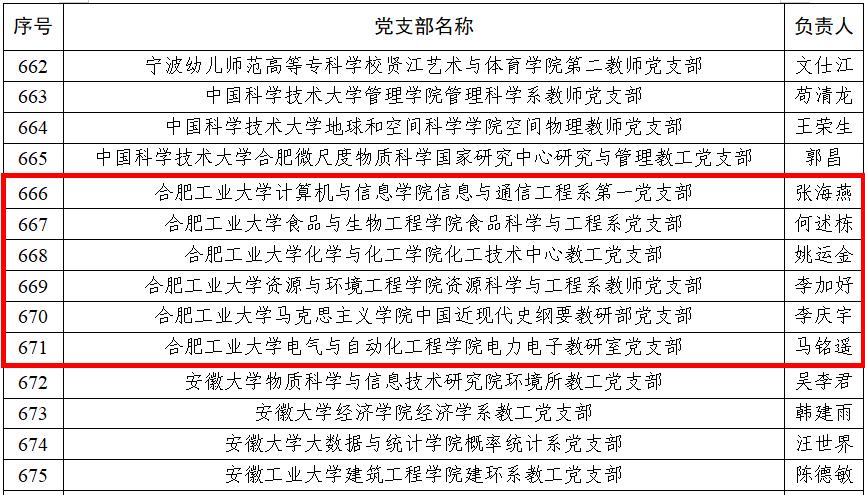 | 序号 | 党支部名称 | 负责人 |
|---|---|---|
| 662 | 宁波幼儿师范高等专科学校贤江艺术与体育学院第二教师党支部 | 文仕江 |
| 663 | 中国科学技术大学管理学院管理科学系教师党支部 | 苟清龙 |
| 664 | 中国科学技术大学地球和空间科学学院空间物理教师党支部 | 王荣生 |
| 665 | 中国科学技术大学合肥微尺度物质科学国家研究中心研究与管理教工党支部 | 郭昌 |
| 666 | 合肥工业大学计算机与信息学院信息与通信工程系第一党支部 | 张海燕 |
| 667 | 合肥工业大学食品与生物工程学院食品科学与工程系党支部 | 何述栋 |
| 668 | 合肥工业大学化学与化工学院化工技术中心教工党支部 | 姚运金 |
| 669 | 合肥工业大学资源与环境工程学院资源科学与工程系教师党支部 | 李加好 |
| 670 | 合肥工业大学马克思主义学院中国近现代史纲要教研部党支部 | 李庆宇 |
| 671 | 合肥工业大学电气与自动化工程学院电力电子教研室党支部 | 马铭遥 |
| 672 | 安徽大学物质科学与信息技术研究院环境所教工党支部 | 吴李君 |
| 673 | 安徽大学经济学院经济学系教工党支部 | 韩建雨 |
| 674 | 安徽大学大数据与统计学院概率统计系党支部 | 汪世界 |
| 675 | 安徽工业大学建筑工程学院建环系教工党支部 | 陈德敏 |